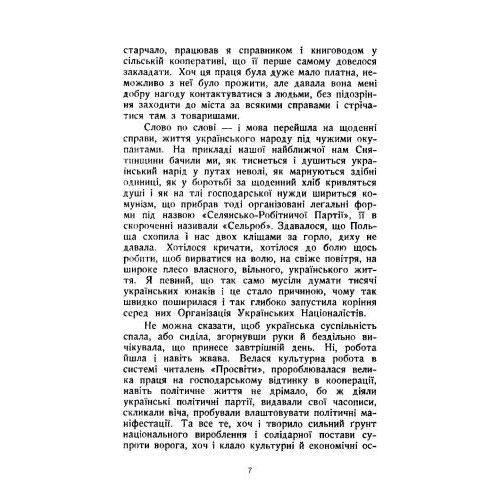 старчало, працював я справником і книговодом у сільській кооперативі, що її перше самому довелося закладати. Хоч ця праця була дуже мало платна, неможливо з неї було прожити, але давала вона мені добру нагоду контактуватися з людьми, без підозріння заходити до міста за всякими справами і стрічатися там з товаришами.

Слово по слові — і мова перейшла на щоденні справи, життя українського народу під чужими окупантами. На прикладі нашої найближчої нам Снятинщини бачили ми, як тиснеться і душиться український нарід у путах неволі, як марнуються здібні одиниці, як у боротьбі за щоденний хліб кривляться душі і як на тлі господарської нужди шириться комунізм, що прибрав тоді організовані легальні форми під назвою «Селянсько-Робітничої Партії», її в скороченні називали «Сельроб». Здавалося, що Польща схопила і нас двох кліщами за горло, диху не давала. Хотілося кричати, хотілося до болю щось робити, щоб вирватися на волю, на свіже повітря, на широке плесо власного, вільного, українського життя. Я певний, що так само мусіли думати тисячі українських юнаків і це стало причиною, чому так швидко поширилася і так глибоко запустила коріння серед них Організація Українських Націоналістів.

Не можна сказати, щоб українська суспільність спала, або сиділа, згорнувши руки й бездільно вичікувала, що принесе завтрішній день. Ні, робота йшла і навіть жвава. Велася культурна робота в системі читалень «Просвіти», пророблювалася велика праця на господарському відтинку в кооперації, навіть політичне життя не дрімало, бо ж діяли українські політичні партії, видавали свої часописи, скликали віча, пробували влаштовувати політичні маніфестації. Та все те, хоч і творило сильний ґрунт національного вироблення і солідарної постави супроти ворога, хоч і клало культурні й економічні ос-

7